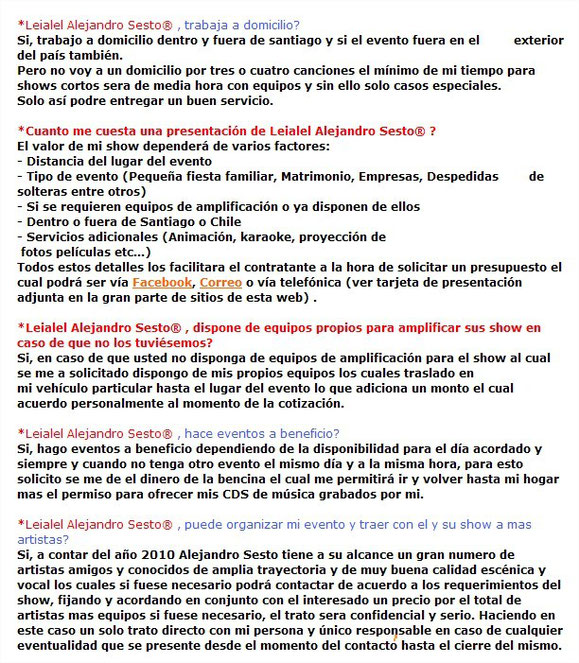 *Leialel Alejandro Sesto® , trabaja a domicilio?
Si, trabajo a domicilio dentro y fuera de santiago y si el evento fuera en el exterior del país también.
Pero no voy a un domicilio por tres o cuatro canciones el mínimo de mi tiempo para shows cortos sera de media hora con equipos y sin ello solo casos especiales.
Solo así podre entregar un buen servicio.

*Cuanto me cuesta una presentación de Leialel Alejandro Sesto® ?
El valor de mi show dependerá de varios factores:
- Distancia del lugar del evento
- Tipo de evento (Pequeña fiesta familiar, Matrimonio, Empresas, Despedidas de solteras entre otros)
- Si se requieren equipos de amplificación o ya disponen de ellos
- Dentro o fuera de Santiago o Chile
- Servicios adicionales (Animación, karaoke, proyección de fotos películas etc...)
Todos estos detalles los facilitara el contratante a la hora de solicitar un presupuesto el cual podrá ser vía Facebook, Correo o vía telefónica (ver tarjeta de presentación adjunta en la gran parte de sitios de esta web) .

*Leialel Alejandro Sesto® , dispone de equipos propios para amplificar sus show en caso de que no los tuviésemos?
Si, en caso de que usted no disponga de equipos de amplificación para el show al cual se me a solicitado dispongo de mis propios equipos los cuales traslado en mi vehículo particular hasta el lugar del evento lo que adiciona un monto el cual acuerdo personalmente al momento de la cotización.

*Leialel Alejandro Sesto® , hace eventos a beneficio?
Si, hago eventos a beneficio dependiendo de la disponibilidad para el día acordado y siempre y cuando no tenga otro evento el mismo día y a la misma hora, para esto solicito se me de el dinero de la bencina el cual me permitirá ir y volver hasta mi hogar mas el permiso para ofrecer mis CDS de música grabados por mi.

*Leialel Alejandro Sesto® , puede organizar mi evento y traer con el y su show a mas artistas?
Si, a contar del año 2010 Alejandro Sesto tiene a su alcance un gran numero de artistas amigos y conocidos de amplia trayectoria y de muy buena calidad escénica y vocal los cuales si fuese necesario podrá contactar de acuerdo a los requerimientos del show, fijando y acordando en conjunto con el interesado un precio por el total de artistas mas equipos si fuese necesario, el trato sera confidencial y serio. Haciendo en este caso un solo trato directo con mi persona y único responsable en caso de cualquier eventualidad que se presente desde el momento del contacto hasta el cierre del mismo.